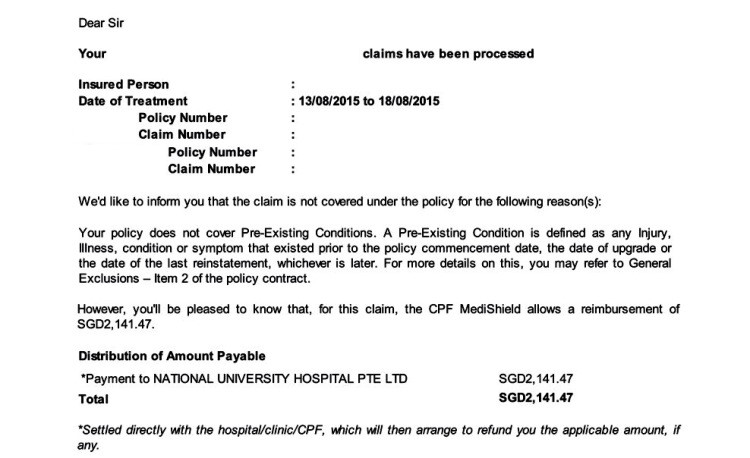 Dear Sir

Your claims have been processed

Insured Person :
Date of Treatment : 13/08/2015 to 18/08/2015
Policy Number :
Claim Number :
Policy Number :
Claim Number :

We'd like to inform you that the claim is not covered under the policy for the following reason(s):

Your policy does not cover Pre-Existing Conditions. A Pre-Existing Condition is defined as any Injury, Illness, condition or symptom that existed prior to the policy commencement date, the date of upgrade or the date of the last reinstatement, whichever is later. For more details on this, you may refer to General Exclusions – Item 2 of the policy contract.

However, you'll be pleased to know that, for this claim, the CPF MediShield allows a reimbursement of SGD2,141.47.

Distribution of Amount Payable

| | |
|---|---|
| *Payment to NATIONAL UNIVERSITY HOSPITAL PTE LTD | SGD2,141.47 |
| Total | SGD2,141.47 |

*Settled directly with the hospital/clinic/CPF, which will then arrange to refund you the applicable amount, if any.